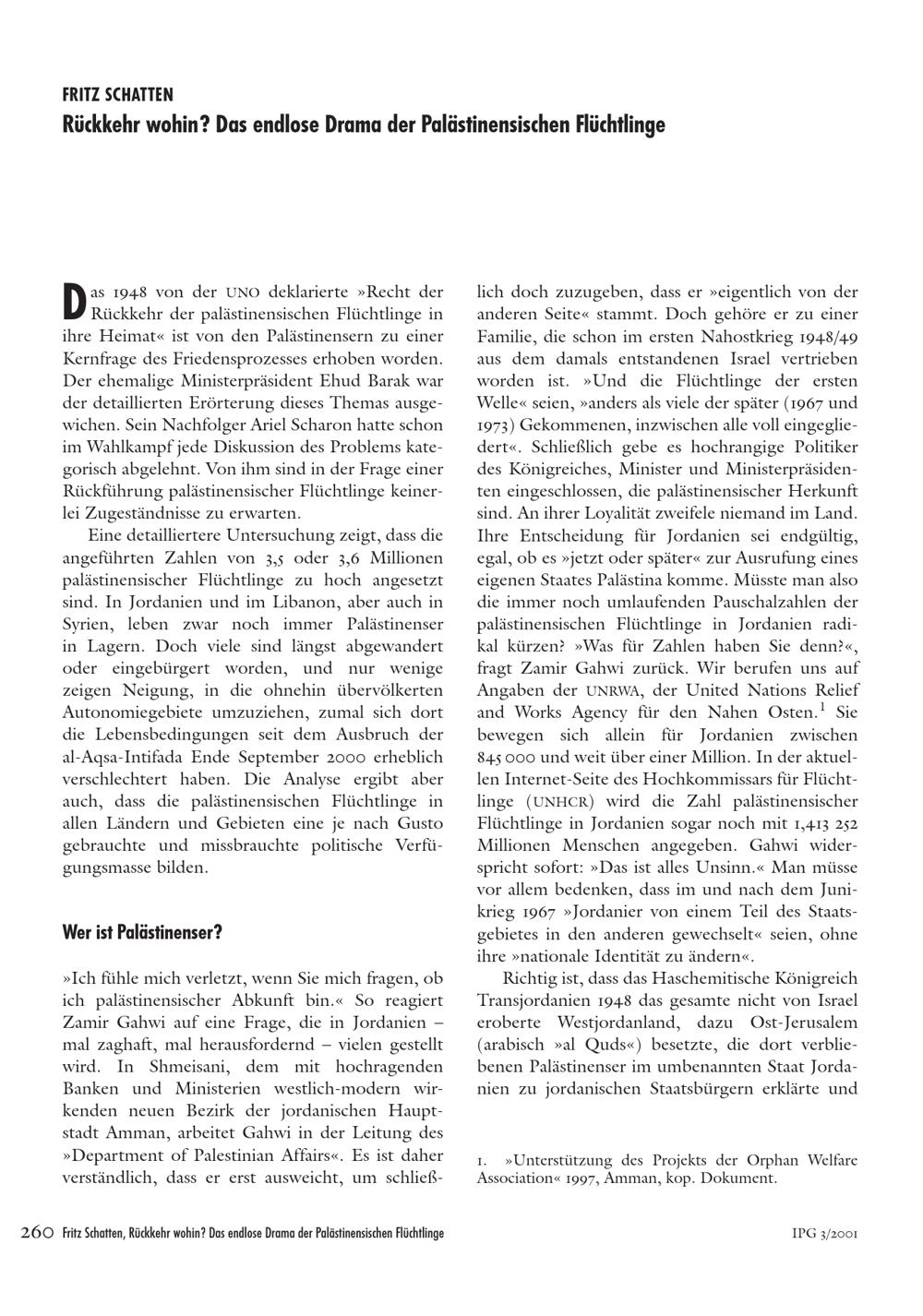 FRITZ SCHATTEN
Rückkehr wohin? Das endlose Drama der Palästinensischen Flüchtlinge

Das 1948 von der UNO deklarierte »Recht der Rückkehr der palästinensischen Flüchtlinge in ihre Heimat« ist von den Palästinensern zu einer Kernfrage des Friedensprozesses erhoben worden. Der ehemalige Ministerpräsident Ehud Barak war der detaillierten Erörterung dieses Themas ausgewichen. Sein Nachfolger Ariel Scharon hatte schon im Wahlkampf jede Diskussion des Problems kategorisch abgelehnt. Von ihm sind in der Frage einer Rückführung palästinensischer Flüchtlinge keinerlei Zugeständnisse zu erwarten.

Eine detailliertere Untersuchung zeigt, dass die angeführten Zahlen von 3,5 oder 3,6 Millionen palästinensischer Flüchtlinge zu hoch angesetzt sind. In Jordanien und im Libanon, aber auch in Syrien, leben zwar noch immer Palästinenser in Lagern. Doch viele sind längst abgewandert oder eingebürgert worden, und nur wenige zeigen Neigung, in die ohnehin übervölkerten Autonomiegebiete umzuziehen, zumal sich dort die Lebensbedingungen seit dem Ausbruch der al-Aqsa-Intifada Ende September 2000 erheblich verschlechtert haben. Die Analyse ergibt aber auch, dass die palästinensischen Flüchtlinge in allen Ländern und Gebieten eine je nach Gusto gebrauchte und missbrauchte politische Verfügungsmasse bilden.

Wer ist Palästinenser?

»Ich fühle mich verletzt, wenn Sie mich fragen, ob ich palästinensischer Abkunft bin.« So reagiert Zamir Gahwi auf eine Frage, die in Jordanien – mal zaghaft, mal herausfordernd – vielen gestellt wird. In Shmeisani, dem mit hochragenden Banken und Ministerien westlich-modern wirkenden neuen Bezirk der jordanischen Hauptstadt Amman, arbeitet Gahwi in der Leitung des »Department of Palestinian Affairs«. Es ist daher verständlich, dass er erst ausweicht, um schließlich doch zuzugeben, dass er »eigentlich von der anderen Seite« stammt. Doch gehöre er zu einer Familie, die schon im ersten Nahostkrieg 1948/49 aus dem damals entstandenen Israel vertrieben worden ist. »Und die Flüchtlinge der ersten Welle« seien, »anders als viele der später (1967 und 1973) Gekommenen, inzwischen alle voll eingegliedert«. Schließlich gebe es hochrangige Politiker des Königreiches, Minister und Ministerpräsidenten eingeschlossen, die palästinensischer Herkunft sind. An ihrer Loyalität zweifele niemand im Land. Ihre Entscheidung für Jordanien sei endgültig, egal, ob es »jetzt oder später« zur Ausrufung eines eigenen Staates Palästina komme. Müsste man also die immer noch umlaufenden Pauschalzahlen der palästinensischen Flüchtlinge in Jordanien radikal kürzen? »Was für Zahlen haben Sie denn?«, fragt Zamir Gahwi zurück. Wir berufen uns auf Angaben der UNRWA, der United Nations Relief and Works Agency für den Nahen Osten.$^1$ Sie bewegen sich allein für Jordanien zwischen 845 000 und weit über einer Million. In der aktuellen Internet-Seite des Hochkommissars für Flüchtlinge (UNHCR) wird die Zahl palästinensischer Flüchtlinge in Jordanien sogar noch mit 1,413 252 Millionen Menschen angegeben. Gahwi widerspricht sofort: »Das ist alles Unsinn.« Man müsse vor allem bedenken, dass im und nach dem Junikrieg 1967 »Jordanier von einem Teil des Staatsgebietes in den anderen gewechselt« seien, ohne ihre »nationale Identität zu ändern«.

Richtig ist, dass das Haschemitische Königreich Transjordanien 1948 das gesamte nicht von Israel eroberte Westjordanland, dazu Ost-Jerusalem (arabisch »al Quds«) besetzte, die dort verbliebenen Palästinenser im umbenannten Staat Jordanien zu jordanischen Staatsbürgern erklärte und

1. »Unterstützung des Projekts der Orphan Welfare Association« 1997, Amman, kop. Dokument.

260 Fritz Schatten, Rückkehr wohin? Das endlose Drama der Palästinensischen Flüchtlinge IPG 3/2001